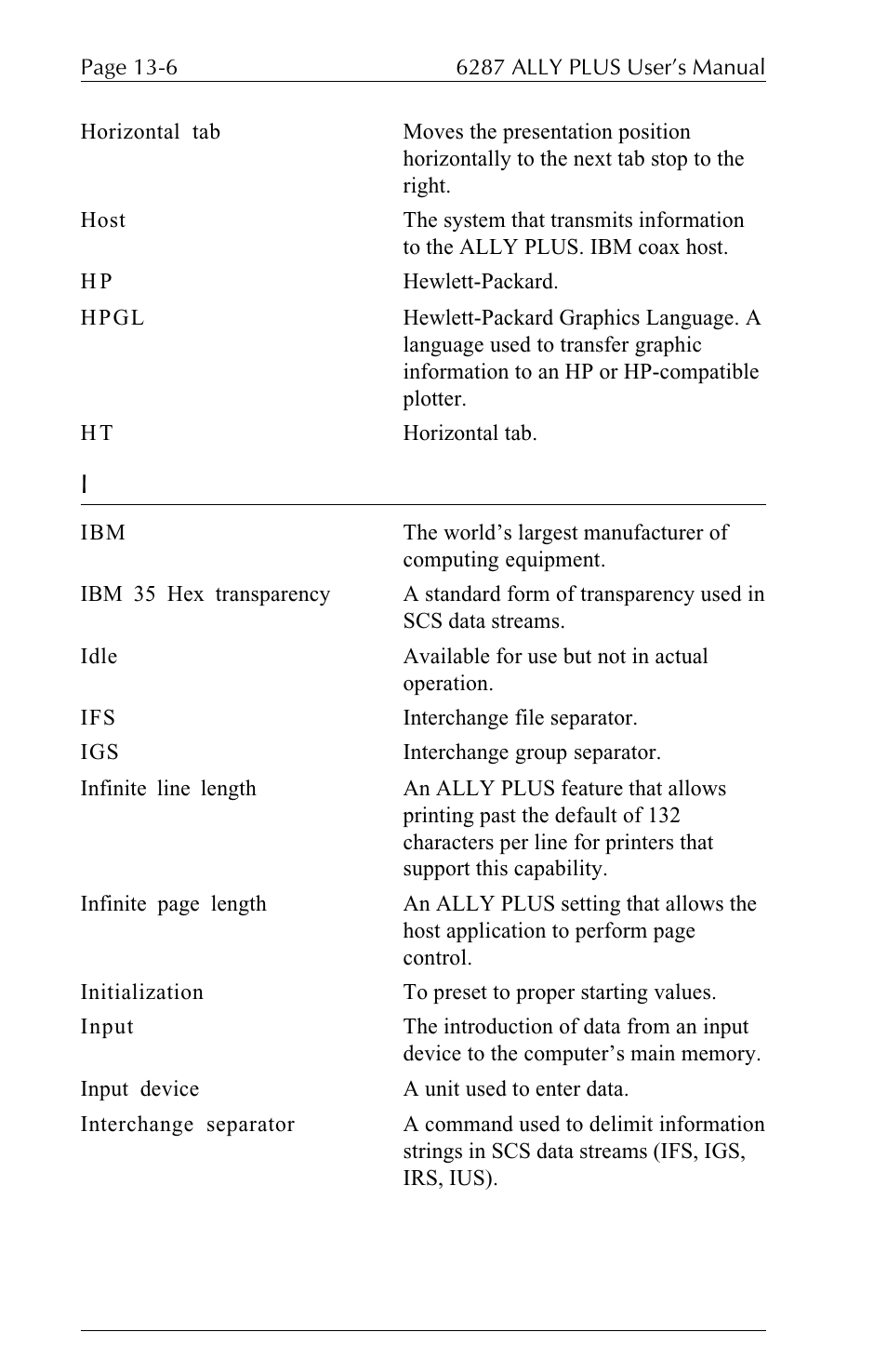 Page 13-6

6287 ALLY PLUS User's Manual

Horizontal tab
Moves the presentation position horizontally to the next tab stop to the right.

Host
The system that transmits information to the ALLY PLUS. IBM coax host.

HP
Hewlett-Packard.

HPGL
Hewlett-Packard Graphics Language. A language used to transfer graphic information to an HP or HP-compatible plotter.

HT
Horizontal tab.

I

IBM
The world's largest manufacturer of computing equipment.

IBM 35 Hex transparency
A standard form of transparency used in SCS data streams.

Idle
Available for use but not in actual operation.

IFS
Interchange file separator.

IGS
Interchange group separator.

Infinite line length
An ALLY PLUS feature that allows printing past the default of 132 characters per line for printers that support this capability.

Infinite page length
An ALLY PLUS setting that allows the host application to perform page control.

Initialization
To preset to proper starting values.

Input
The introduction of data from an input device to the computer's main memory.

Input device
A unit used to enter data.

Interchange separator
A command used to delimit information strings in SCS data streams (IFS, IGS, IRS, IUS).